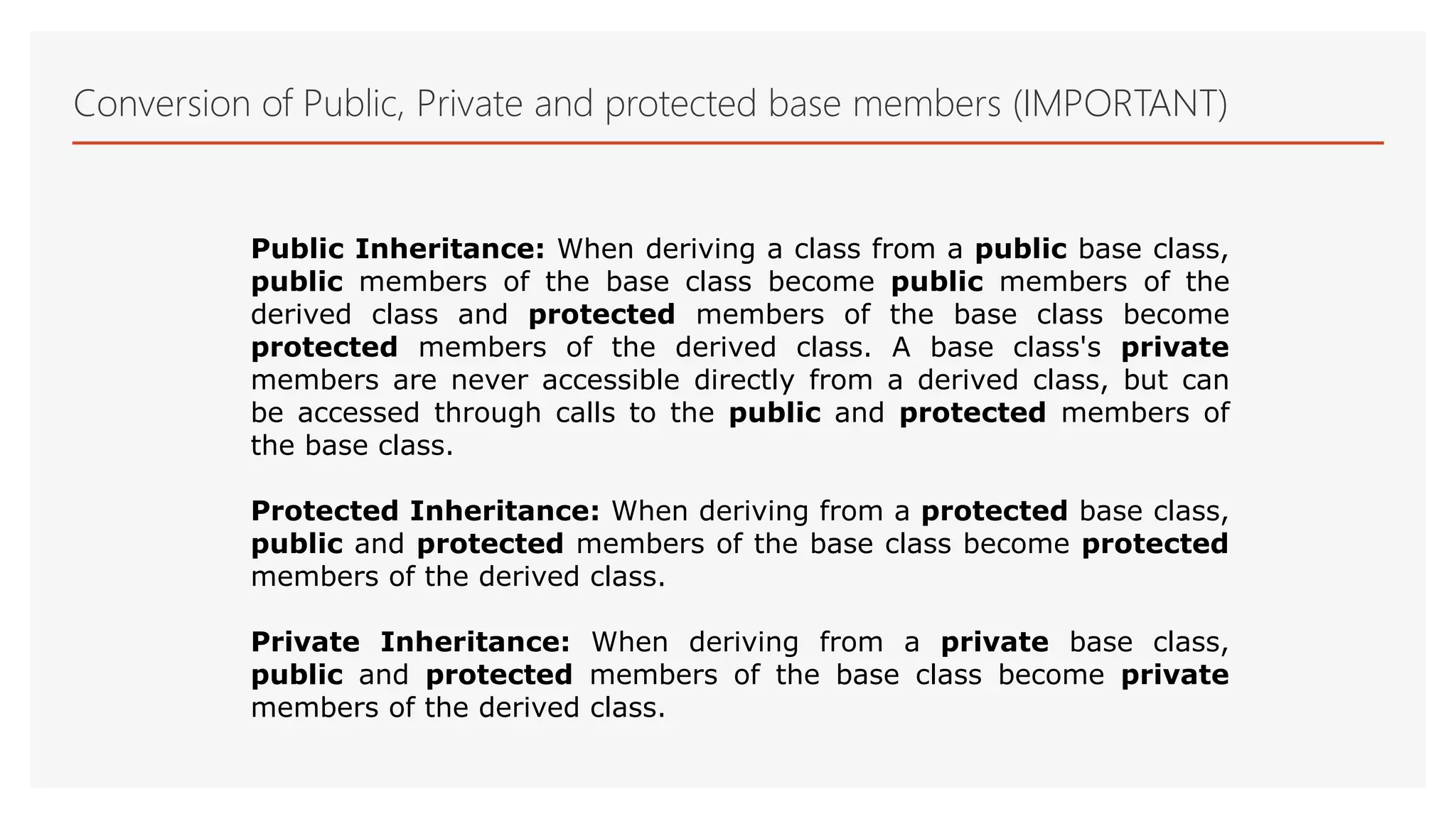 Conversion of Public, Private and protected base members (IMPORTANT)

Public Inheritance: When deriving a class from a public base class, public members of the base class become public members of the derived class and protected members of the base class become protected members of the derived class. A base class's private members are never accessible directly from a derived class, but can be accessed through calls to the public and protected members of the base class.

Protected Inheritance: When deriving from a protected base class, public and protected members of the base class become protected members of the derived class.

Private Inheritance: When deriving from a private base class, public and protected members of the base class become private members of the derived class.